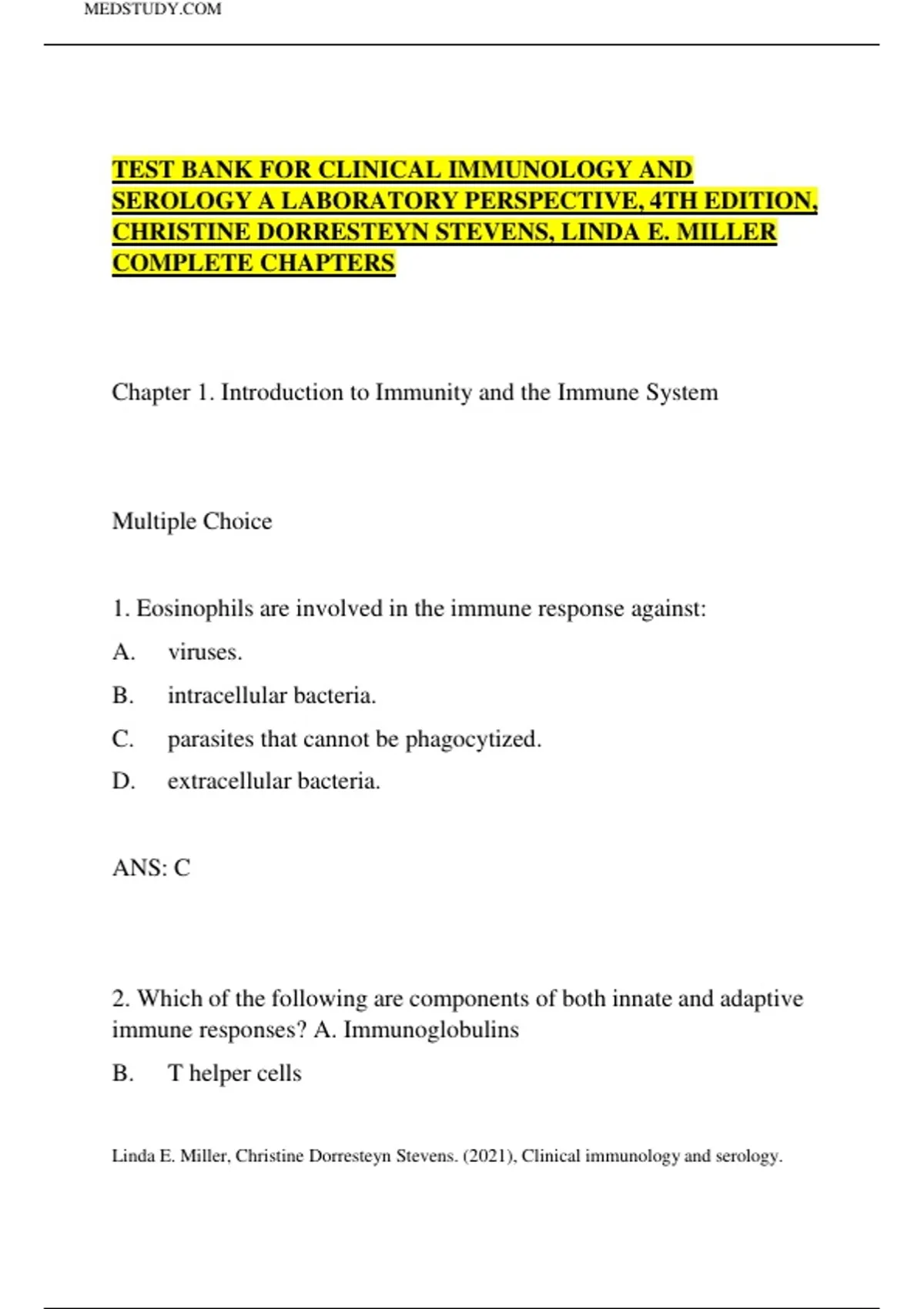 MEDSTUDY.COM

TEST BANK FOR CLINICAL IMMUNOLOGY AND SEROLOGY A LABORATORY PERSPECTIVE, 4TH EDITION, CHRISTINE DORRESTEYN STEVENS, LINDA E. MILLER COMPLETE CHAPTERS

Chapter 1. Introduction to Immunity and the Immune System

Multiple Choice

1. Eosinophils are involved in the immune response against:

A. viruses.

B. intracellular bacteria.

C. parasites that cannot be phagocytized.

D. extracellular bacteria.

ANS: C

2. Which of the following are components of both innate and adaptive immune responses? A. Immunoglobulins

B. T helper cells

Linda E. Miller, Christine Dorresteyn Stevens. (2021), Clinical immunology and serology.